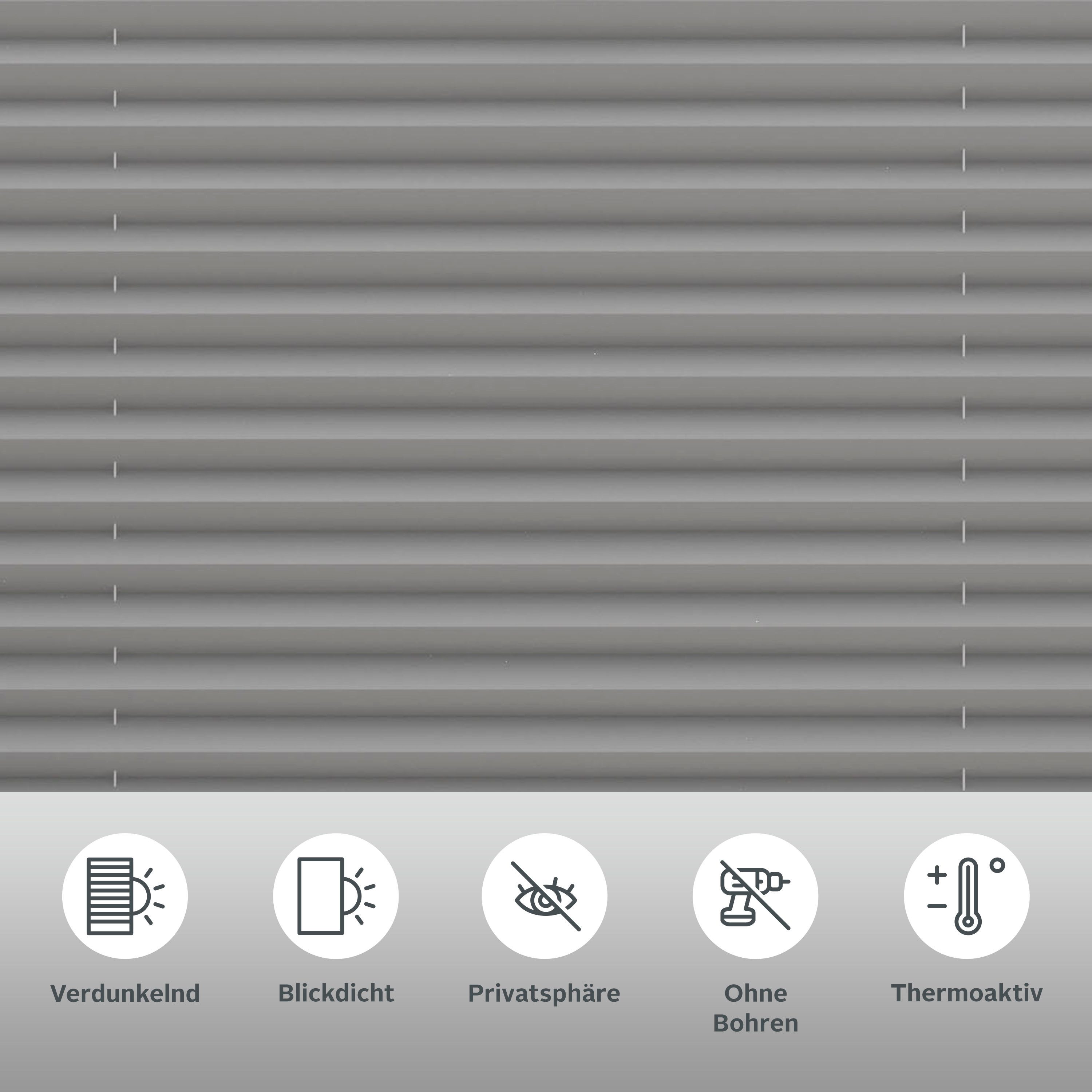 Verdunkelnd

Blickdicht

Privatsphäre

Ohne Bohren

Thermoaktiv